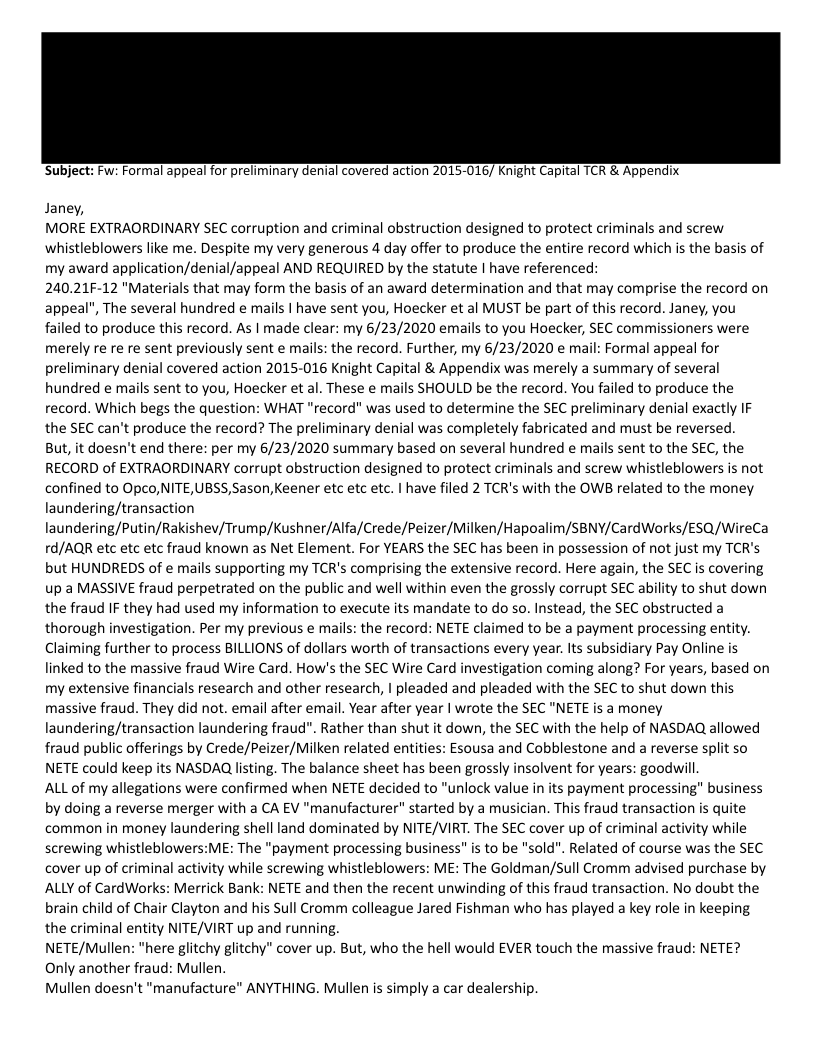 **Subject:** Fw: Formal appeal for preliminary denial covered action 2015-016/ Knight Capital TCR & Appendix

Janey,
MORE EXTRAORDINARY SEC corruption and criminal obstruction designed to protect criminals and screw whistleblowers like me. Despite my very generous 4 day offer to produce the entire record which is the basis of my award application/denial/appeal AND REQUIRED by the statute I have referenced:
240.21F-12 "Materials that may form the basis of an award determination and that may comprise the record on appeal", The several hundred e mails I have sent you, Hoecker et al MUST be part of this record. Janey, you failed to produce this record. As I made clear: my 6/23/2020 emails to you Hoecker, SEC commissioners were merely re re re sent previously sent e mails: the record. Further, my 6/23/2020 e mail: Formal appeal for preliminary denial covered action 2015-016 Knight Capital & Appendix was merely a summary of several hundred e mails sent to you, Hoecker et al. These e mails SHOULD be the record. You failed to produce the record. Which begs the question: WHAT "record" was used to determine the SEC preliminary denial exactly IF the SEC can't produce the record? The preliminary denial was completely fabricated and must be reversed.
But, it doesn't end there: per my 6/23/2020 summary based on several hundred e mails sent to the SEC, the RECORD of EXTRAORDINARY corrupt obstruction designed to protect criminals and screw whistleblowers is not confined to Opco,NITE,UBSS,Sason,Keener etc etc etc. I have filed 2 TCR's with the OWB related to the money laundering/transaction laundering/Putin/Rakishev/Trump/Kushner/Alfa/Crede/Peizer/Milken/Hapoalim/SBNY/CardWorks/ESQ/WireCard/AQR etc etc etc fraud known as Net Element. For YEARS the SEC has been in possession of not just my TCR's but HUNDREDS of e mails supporting my TCR's comprising the extensive record. Here again, the SEC is covering up a MASSIVE fraud perpetrated on the public and well within even the grossly corrupt SEC ability to shut down the fraud IF they had used my information to execute its mandate to do so. Instead, the SEC obstructed a thorough investigation. Per my previous e mails: the record: NETE claimed to be a payment processing entity. Claiming further to process BILLIONS of dollars worth of transactions every year. Its subsidiary Pay Online is linked to the massive fraud Wire Card. How's the SEC Wire Card investigation coming along? For years, based on my extensive financials research and other research, I pleaded and pleaded with the SEC to shut down this massive fraud. They did not. email after email. Year after year I wrote the SEC "NETE is a money laundering/transaction laundering fraud". Rather than shut it down, the SEC with the help of NASDAQ allowed fraud public offerings by Crede/Peizer/Milken related entities: Esousa and Cobblestone and a reverse split so NETE could keep its NASDAQ listing. The balance sheet has been grossly insolvent for years: goodwill.
ALL of my allegations were confirmed when NETE decided to "unlock value in its payment processing" business by doing a reverse merger with a CA EV "manufacturer" started by a musician. This fraud transaction is quite common in money laundering shell land dominated by NITE/VIRT. The SEC cover up of criminal activity while screwing whistleblowers:ME: The "payment processing business" is to be "sold". Related of course was the SEC cover up of criminal activity while screwing whistleblowers: ME: The Goldman/Sull Cromm advised purchase by ALLY of CardWorks: Merrick Bank: NETE and then the recent unwinding of this fraud transaction. No doubt the brain child of Chair Clayton and his Sull Cromm colleague Jared Fishman who has played a key role in keeping the criminal entity NITE/VIRT up and running.
NETE/Mullen: "here glitchy glitchy" cover up. But, who the hell would EVER touch the massive fraud: NETE? Only another fraud: Mullen.
Mullen doesn't "manufacture" ANYTHING. Mullen is simply a car dealership.